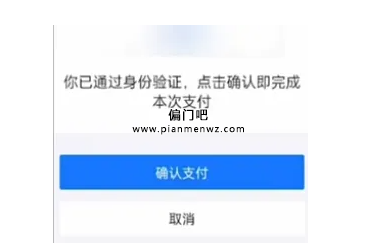 你已通过身份验证，点击确认即完成本次支付

偏门吧
www.pianmenwz.com

确认支付

取消